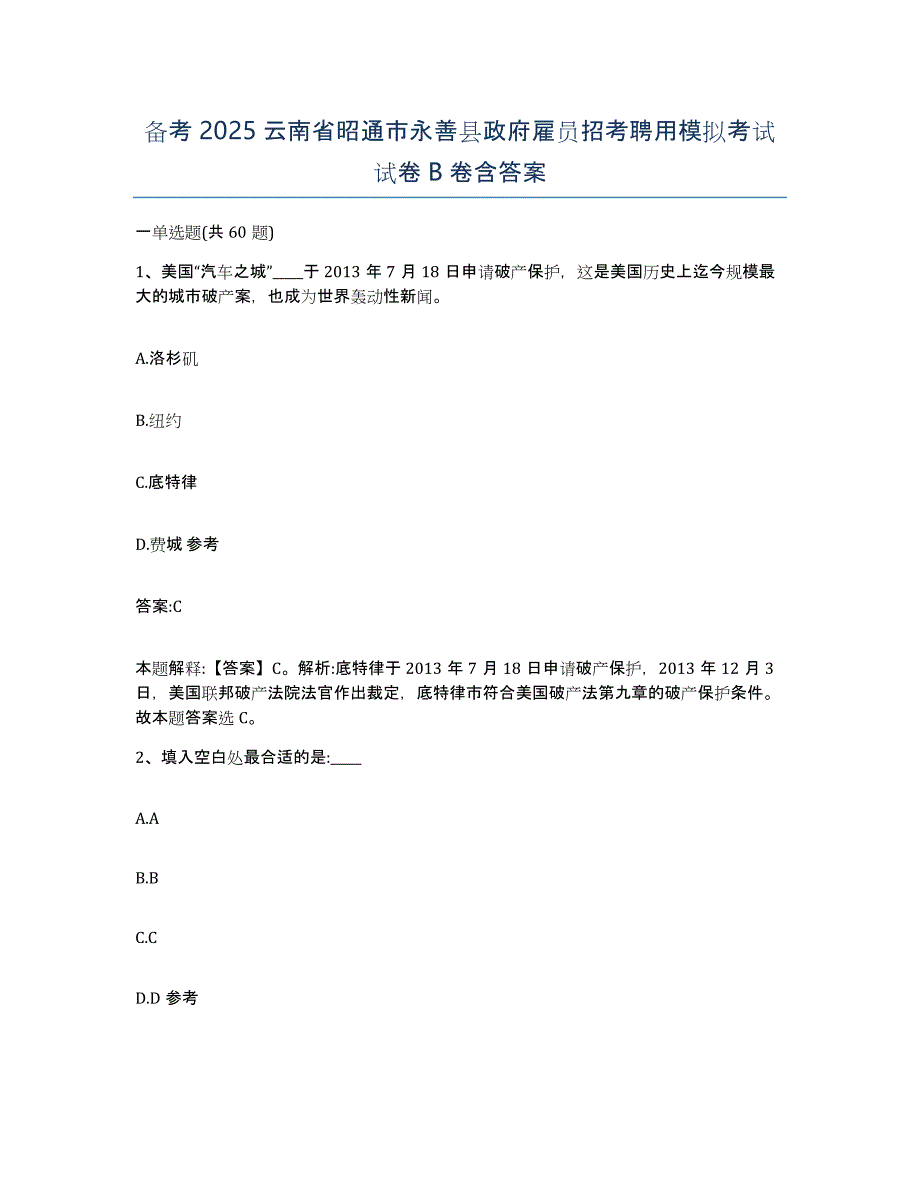 备考 2025 云南省昭通市永善县政府雇员招考聘用模拟考试试卷 B 卷含答案

一单选题(共 60 题)

1、美国“汽车之城”____于 2013 年 7 月 18 日申请破产保护，这是美国历史上迄今规模最大的城市破产案，也成为世界轰动性新闻。

A.洛杉矶

B.纽约

C.底特律

D.费城 参考

答案:C

本题解释:【答案】C。解析:底特律于 2013 年 7 月 18 日申请破产保护，2013 年 12 月 3 日，美国联邦破产法院法官作出裁定，底特律市符合美国破产法第九章的破产保护条件。故本题答案选 C。

2、填入空白处最合适的是:____

A.A

B.B

C.C

D.D 参考